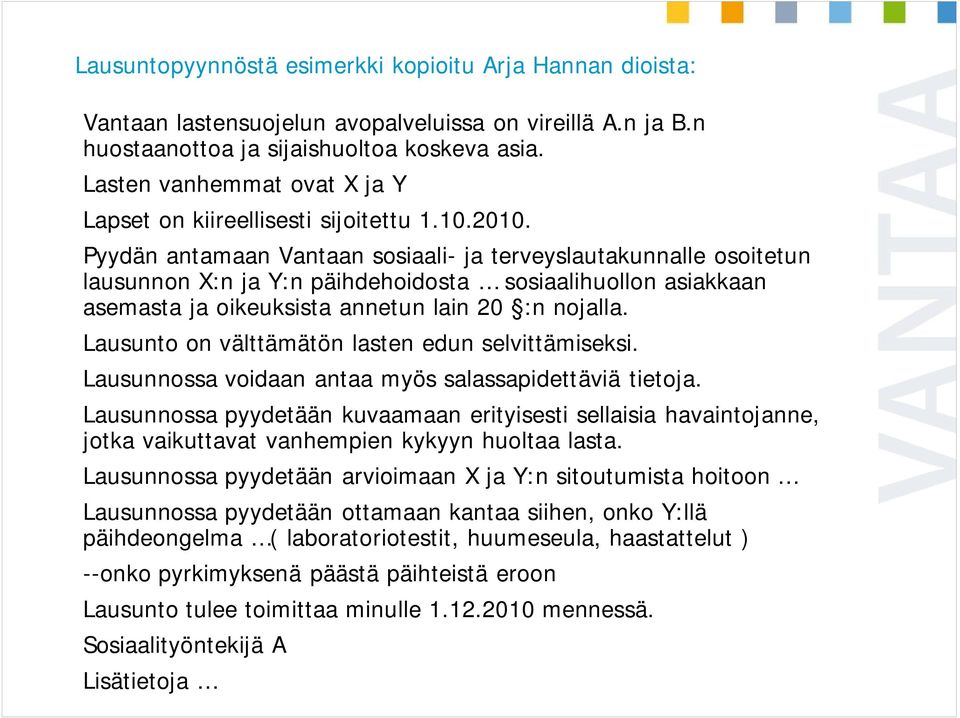 Lausuntopyynnöstä esimerkki kopioitu Arja Hannan dioista:

Vantaan lastensuojelun avopalveluissa on vireillä A.n ja B.n huostaanottoa ja sijaishuoltoa koskeva asia.

Lasten vanhemmat ovat X ja Y

Lapset on kiireellisesti sijoitettu 1.10.2010.

Pyydän antamaan Vantaan sosiaali- ja terveyslautakunnalle osoitetun lausunnon X:n ja Y:n päihdehoidosta … sosiaalihuollon asiakkaan asemasta ja oikeuksista annetun lain 20 §:n nojalla.

Lausunto on välttämätön lasten edun selvittämiseksi.

Lausunnossa voidaan antaa myös salassapidettäviä tietoja.

Lausunnossa pyydetään kuvaamaan erityisesti sellaisia havaintojanne, jotka vaikuttavat vanhempien kykyyn huoltaa lasta.

Lausunnossa pyydetään arvioimaan X ja Y:n sitoutumista hoitoon …

Lausunnossa pyydetään ottamaan kantaa siihen, onko Y:llä päihdeongelma …( laboratoriotestit, huumeseula, haastattelut )

--onko pyrkimyksenä päästä päihteistä eroon

Lausunto tulee toimittaa minulle 1.12.2010 mennessä.

Sosiaalityöntekijä A

Lisätietoja …

VANTAA